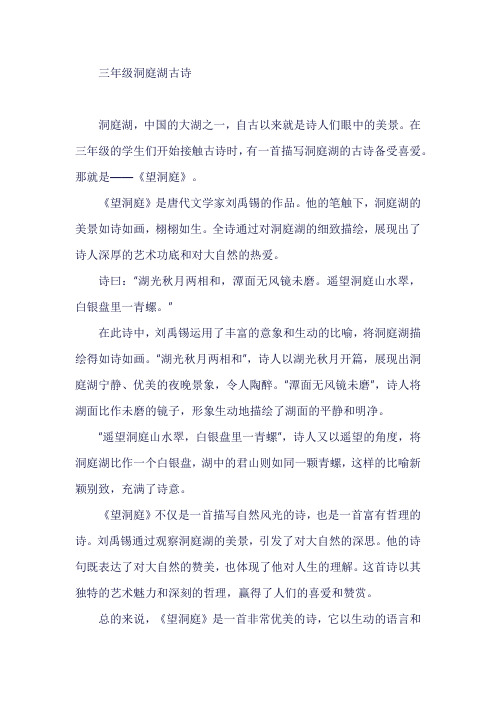 三年级洞庭湖古诗

洞庭湖，中国的大湖之一，自古以来就是诗人们眼中的美景。在三年级的学生们开始接触古诗时，有一首描写洞庭湖的古诗备受喜爱。那就是——《望洞庭》。

《望洞庭》是唐代文学家刘禹锡的作品。他的笔触下，洞庭湖的美景如诗如画，栩栩如生。全诗通过对洞庭湖的细致描绘，展现出了诗人深厚的艺术功底和对大自然的热爱。

诗曰："湖光秋月两相和，潭面无风镜未磨。遥望洞庭山水翠，白银盘里一青螺。"

在此诗中，刘禹锡运用了丰富的意象和生动的比喻，将洞庭湖描绘得如诗如画。"湖光秋月两相和"，诗人以湖光秋月开篇，展现出洞庭湖宁静、优美的夜晚景象，令人陶醉。"潭面无风镜未磨"，诗人将湖面比作未磨的镜子，形象生动地描绘了湖面的平静和明净。

"遥望洞庭山水翠，白银盘里一青螺"，诗人又以遥望的角度，将洞庭湖比作一个白银盘，湖中的君山则如同一颗青螺，这样的比喻新颖别致，充满了诗意。

《望洞庭》不仅是一首描写自然风光的诗，也是一首富有哲理的诗。刘禹锡通过观察洞庭湖的美景，引发了对大自然的深思。他的诗句既表达了对大自然的赞美，也体现了他对人生的理解。这首诗以其独特的艺术魅力和深刻的哲理，赢得了人们的喜爱和赞赏。

总的来说，《望洞庭》是一首非常优美的诗，它以生动的语言和